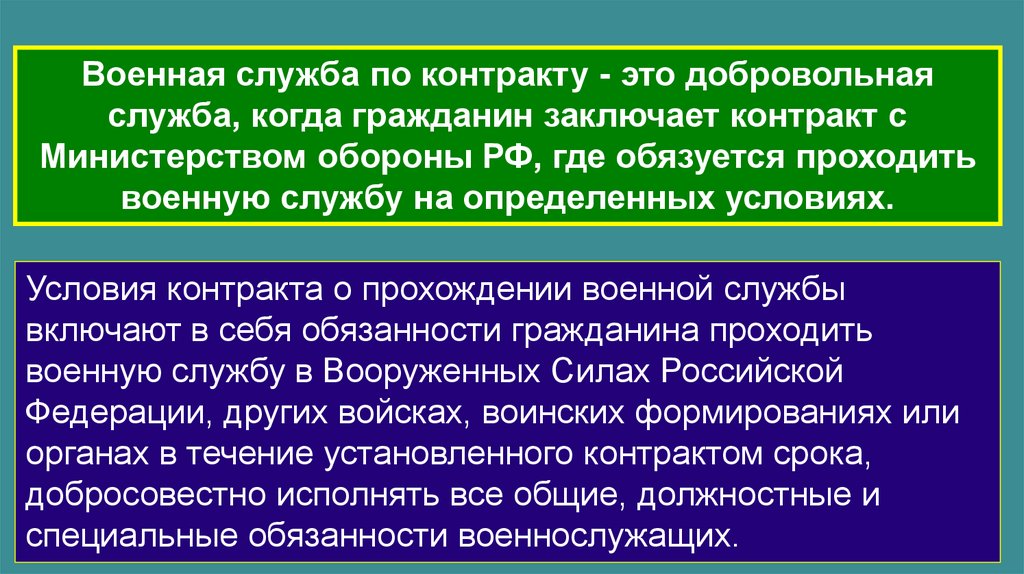 Военная служба по контракту - это добровольная служба, когда гражданин заключает контракт с Министерством обороны РФ, где обязуется проходить военную службу на определенных условиях.

Условия контракта о прохождении военной службы включают в себя обязанности гражданина проходить военную службу в Вооруженных Силах Российской Федерации, других войсках, воинских формированиях или органах в течение установленного контрактом срока, добросовестно исполнять все общие, должностные и специальные обязанности военнослужащих.